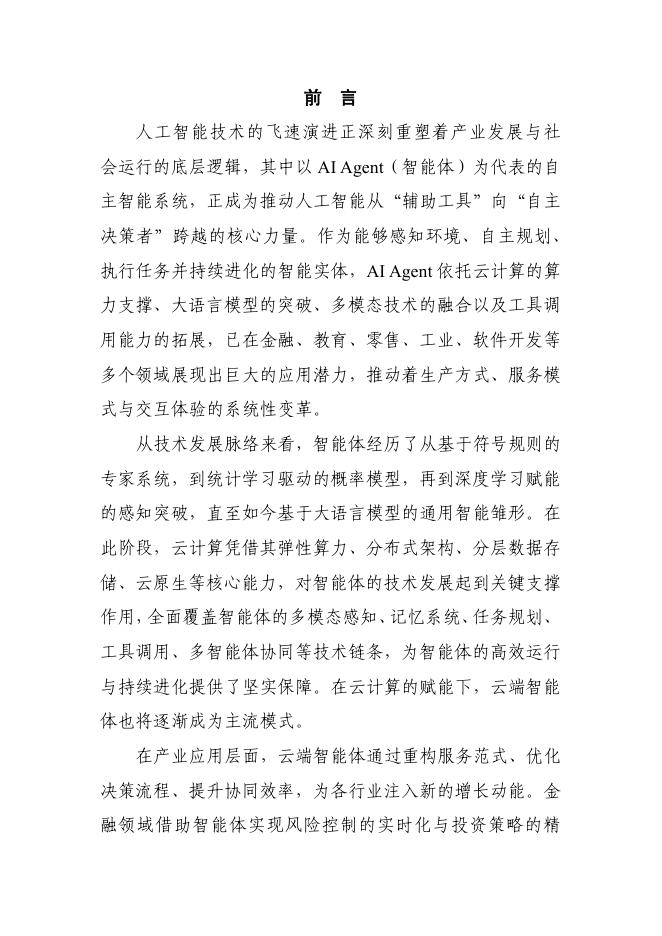 前 言

人工智能技术的飞速演进正深刻重塑着产业发展与社会运行的底层逻辑，其中以 AI Agent（智能体）为代表的自主智能系统，正成为推动人工智能从“辅助工具”向“自主决策者”跨越的核心力量。作为能够感知环境、自主规划、执行任务并持续进化的智能实体，AI Agent 依托云计算的算力支撑、大语言模型的突破、多模态技术的融合以及工具调用能力的拓展，已在金融、教育、零售、工业、软件开发等多个领域展现出巨大的应用潜力，推动着生产方式、服务模式与交互体验的系统性变革。

从技术发展脉络来看，智能体经历了从基于符号规则的专家系统，到统计学习驱动的概率模型，再到深度学习赋能的感知突破，直至如今基于大语言模型的通用智能雏形。在此阶段，云计算凭借其弹性算力、分布式架构、分层数据存储、云原生等核心能力，对智能体的技术发展起到关键支撑作用，全面覆盖智能体的多模态感知、记忆系统、任务规划、工具调用、多智能体协同等技术链条，为智能体的高效运行与持续进化提供了坚实保障。在云计算的赋能下，云端智能体也将逐渐成为主流模式。

在产业应用层面，云端智能体通过重构服务范式、优化决策流程、提升协同效率，为各行业注入新的增长动能。金融领域借助智能体实现风险控制的实时化与投资策略的精